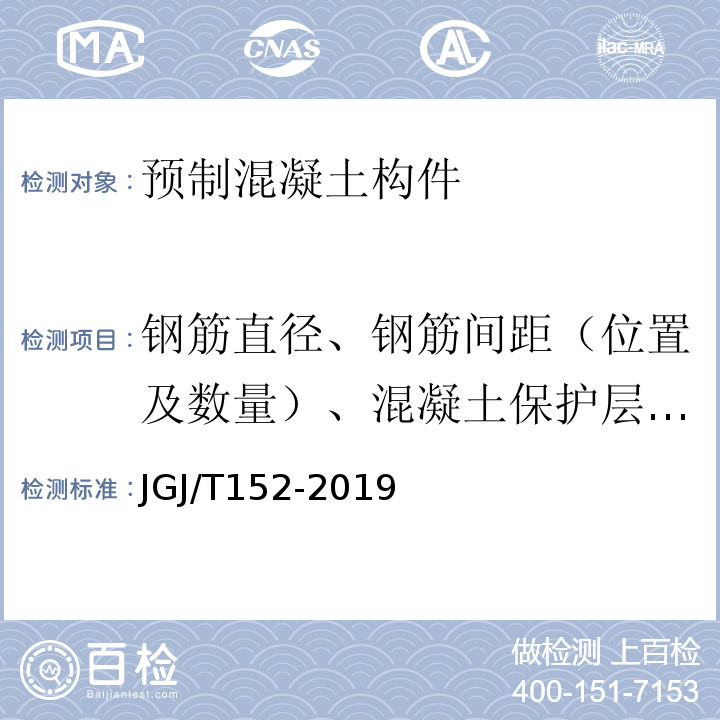 MA CNAS AL ilac-MRA

检测对象：预制混凝土构件

检测项目：钢筋直径、钢筋间距（位置及数量）、混凝土保护层…

检测标准：JGJ/T152-2019

百检 Baijiantest.com

做检测 上百检
400-151-7153